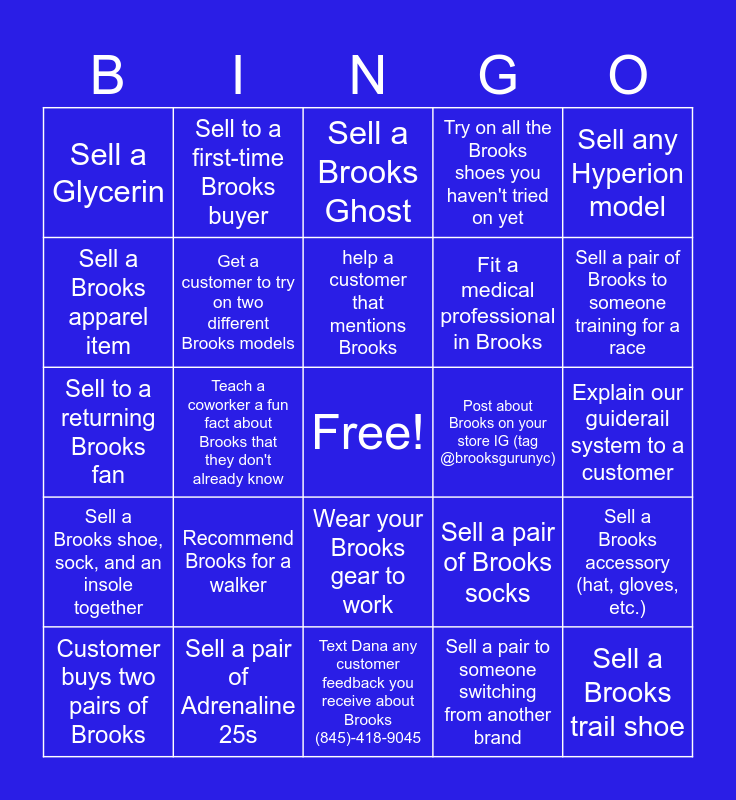 | B | I | N | G | O |
|---|---|---|---|---|
| Sell a Glycerin | Sell to a first-time Brooks buyer | Sell a Brooks Ghost | Try on all the Brooks shoes you haven't tried on yet | Sell any Hyperion model |
| Sell a Brooks apparel item | Get a customer to try on two different Brooks models | help a customer that mentions Brooks | Fit a medical professional in Brooks | Sell a pair of Brooks to someone training for a race |
| Sell to a returning Brooks fan | Teach a coworker a fun fact about Brooks that they don't already know | Free! | Post about Brooks on your store IG (tag @brooksgurunyc) | Explain our guiderail system to a customer |
| Sell a Brooks shoe, sock, and an insole together | Recommend Brooks for a walker | Wear your Brooks gear to work | Sell a pair of Brooks socks | Sell a Brooks accessory (hat, gloves, etc.) |
| Customer buys two pairs of Brooks | Sell a pair of Adrenaline 25s | Text Dana any customer feedback you receive about Brooks (845)-418-9045 | Sell a pair to someone switching from another brand | Sell a Brooks trail shoe |